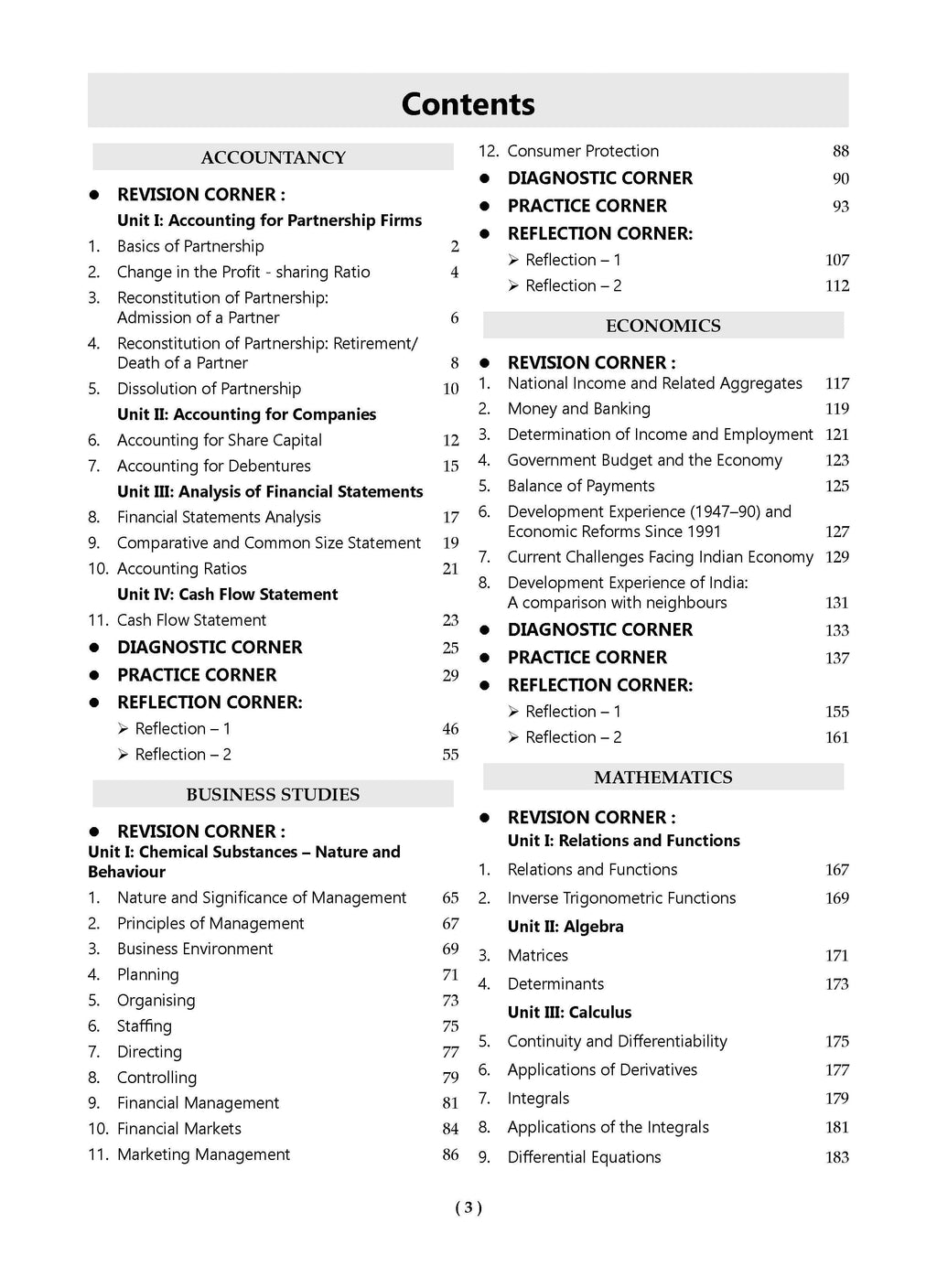 Contents

ACCOUNTANCY

● REVISION CORNER :
Unit I: Accounting for Partnership Firms
1. Basics of Partnership 2
2. Change in the Profit - sharing Ratio 4
3. Reconstitution of Partnership: Admission of a Partner 6
4. Reconstitution of Partnership: Retirement/ Death of a Partner 8
5. Dissolution of Partnership 10
Unit II: Accounting for Companies
6. Accounting for Share Capital 12
7. Accounting for Debentures 15
Unit III: Analysis of Financial Statements
8. Financial Statements Analysis 17
9. Comparative and Common Size Statement 19
10. Accounting Ratios 21
Unit IV: Cash Flow Statement
11. Cash Flow Statement 23
● DIAGNOSTIC CORNER 25
● PRACTICE CORNER 29
● REFLECTION CORNER:
➢ Reflection – 1 46
➢ Reflection – 2 55

BUSINESS STUDIES

● REVISION CORNER :
Unit I: Chemical Substances – Nature and Behaviour
1. Nature and Significance of Management 65
2. Principles of Management 67
3. Business Environment 69
4. Planning 71
5. Organising 73
6. Staffing 75
7. Directing 77
8. Controlling 79
9. Financial Management 81
10. Financial Markets 84
11. Marketing Management 86
12. Consumer Protection 88
● DIAGNOSTIC CORNER 90
● PRACTICE CORNER 93
● REFLECTION CORNER:
➢ Reflection – 1 107
➢ Reflection – 2 112

ECONOMICS

● REVISION CORNER :
1. National Income and Related Aggregates 117
2. Money and Banking 119
3. Determination of Income and Employment 121
4. Government Budget and the Economy 123
5. Balance of Payments 125
6. Development Experience (1947–90) and Economic Reforms Since 1991 127
7. Current Challenges Facing Indian Economy 129
8. Development Experience of India: A comparison with neighbours 131
● DIAGNOSTIC CORNER 133
● PRACTICE CORNER 137
● REFLECTION CORNER:
➢ Reflection – 1 155
➢ Reflection – 2 161

MATHEMATICS

● REVISION CORNER :
Unit I: Relations and Functions
1. Relations and Functions 167
2. Inverse Trigonometric Functions 169
Unit II: Algebra
3. Matrices 171
4. Determinants 173
Unit III: Calculus
5. Continuity and Differentiability 175
6. Applications of Derivatives 177
7. Integrals 179
8. Applications of the Integrals 181
9. Differential Equations 183

( 3 )